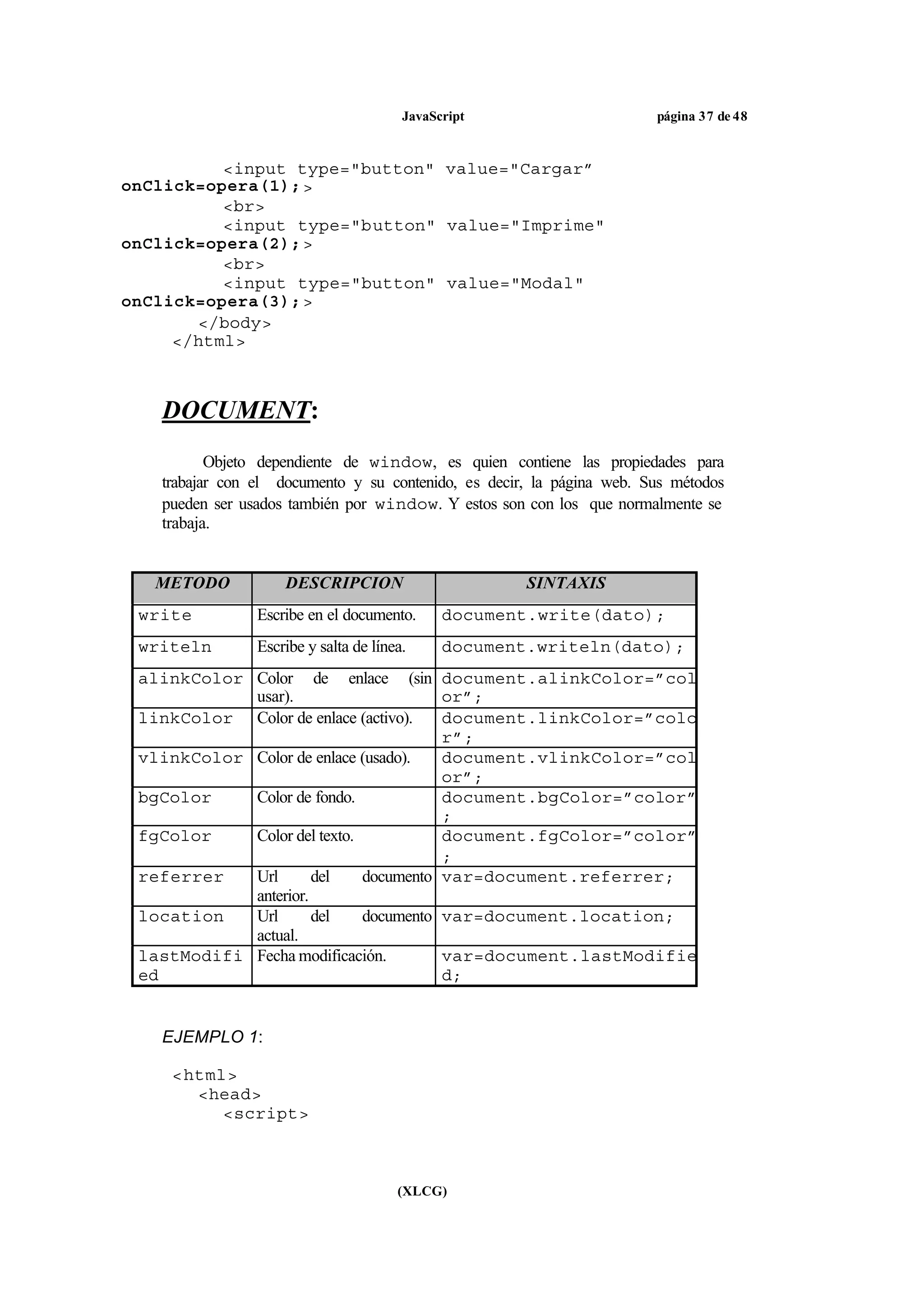 JavaScript página 37 de 48

<input type="button" value="Cargar” onClick=opera(1);>
<br>
<input type="button" value="Imprime" onClick=opera(2);>
<br>
<input type="button" value="Modal" onClick=opera(3);>
</body>
</html>

DOCUMENT:

Objeto dependiente de window, es quien contiene las propiedades para trabajar con el documento y su contenido, es decir, la página web. Sus métodos pueden ser usados también por window. Y estos son con los que normalmente se trabaja.

| METODO | DESCRIPCION | SINTAXIS |
|---|---|---|
| write | Escribe en el documento. | document.write(dato); |
| writeln | Escribe y salta de línea. | document.writeln(dato); |
| alinkColor | Color de enlace (sin usar). | document.alinkColor=”color”; |
| linkColor | Color de enlace (activo). | document.linkColor=”color”; |
| vlinkColor | Color de enlace (usado). | document.vlinkColor=”color”; |
| bgColor | Color de fondo. | document.bgColor=”color”; |
| fgColor | Color del texto. | document.fgColor=”color”; |
| referrer | Url del documento anterior. | var=document.referrer; |
| location | Url del documento actual. | var=document.location; |
| lastModified | Fecha modificación. | var=document.lastModified; |

EJEMPLO 1:

<html>
<head>
<script>

(XLCG)